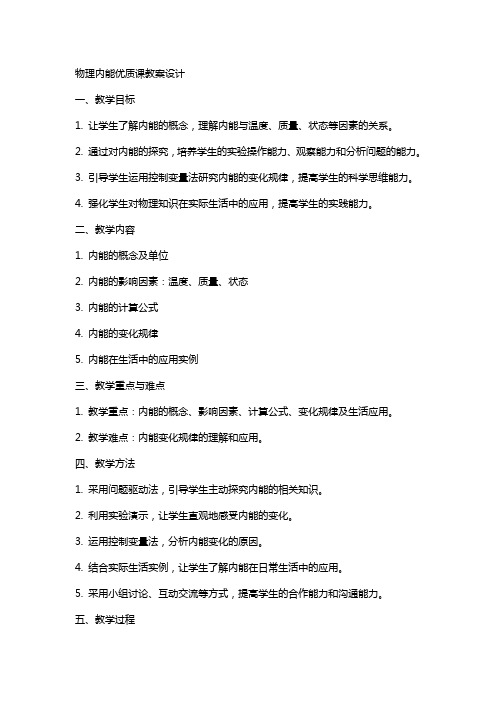 物理内能优质课教案设计

一、教学目标

1. 让学生了解内能的概念，理解内能与温度、质量、状态等因素的关系。

2. 通过对内能的探究，培养学生的实验操作能力、观察能力和分析问题的能力。

3. 引导学生运用控制变量法研究内能的变化规律，提高学生的科学思维能力。

4. 强化学生对物理知识在实际生活中的应用，提高学生的实践能力。

二、教学内容

1. 内能的概念及单位

2. 内能的影响因素：温度、质量、状态

3. 内能的计算公式

4. 内能的变化规律

5. 内能在生活中的应用实例

三、教学重点与难点

1. 教学重点：内能的概念、影响因素、计算公式、变化规律及生活应用。

2. 教学难点：内能变化规律的理解和应用。

四、教学方法

1. 采用问题驱动法，引导学生主动探究内能的相关知识。

2. 利用实验演示，让学生直观地感受内能的变化。

3. 运用控制变量法，分析内能变化的原因。

4. 结合实际生活实例，让学生了解内能在日常生活中的应用。

5. 采用小组讨论、互动交流等方式，提高学生的合作能力和沟通能力。

五、教学过程